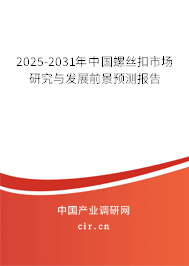 2025-2031年中国螺丝扣市场研究与发展前景预测报告

中国产业调研网

cir.cn